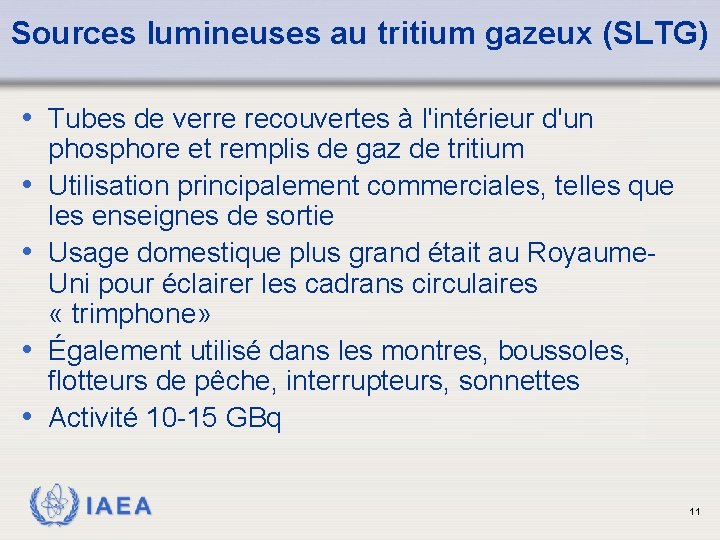 Sources lumineuses au tritium gazeux (SLTG)

• Tubes de verre recouvertes à l'intérieur d'un phosphore et remplis de gaz de tritium
• Utilisation principalement commerciales, telles que les enseignes de sortie
• Usage domestique plus grand était au Royaume-Uni pour éclairer les cadrans circulaires « trimphone»
• Également utilisé dans les montres, boussoles, flotteurs de pêche, interrupteurs, sonnettes
• Activité 10-15 GBq

IAEA

11